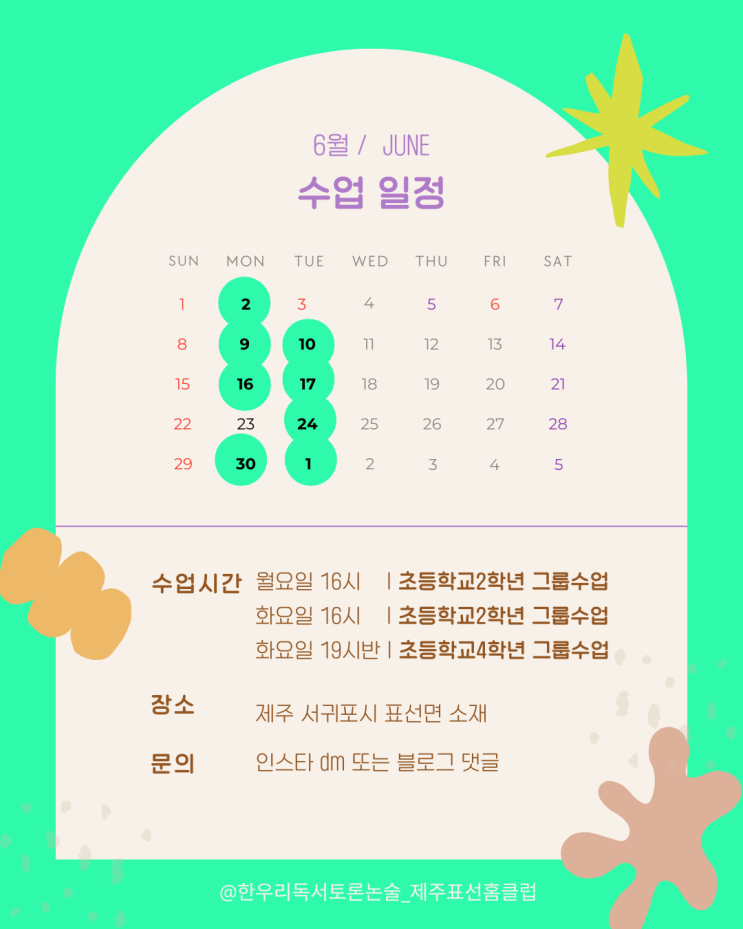 6월 / JUNE
수업 일정

| SUN | MON | TUE | WED | THU | FRI | SAT |
|---|---|---|---|---|---|---|
| 1 | 2 | 3 | 4 | 5 | 6 | 7 |
| 8 | 9 | 10 | 11 | 12 | 13 | 14 |
| 15 | 16 | 17 | 18 | 19 | 20 | 21 |
| 22 | 23 | 24 | 25 | 26 | 27 | 28 |
| 29 | 30 | 1 | 2 | 3 | 4 | 5 |

수업시간 월요일 16시 | 초등학교2학년 그룹수업
화요일 16시 | 초등학교2학년 그룹수업
화요일 19시반 | 초등학교4학년 그룹수업

장소 제주 서귀포시 표선면 소재

문의 인스타 dm 또는 블로그 댓글

@한우리독서토론논술_제주표선홈클럽